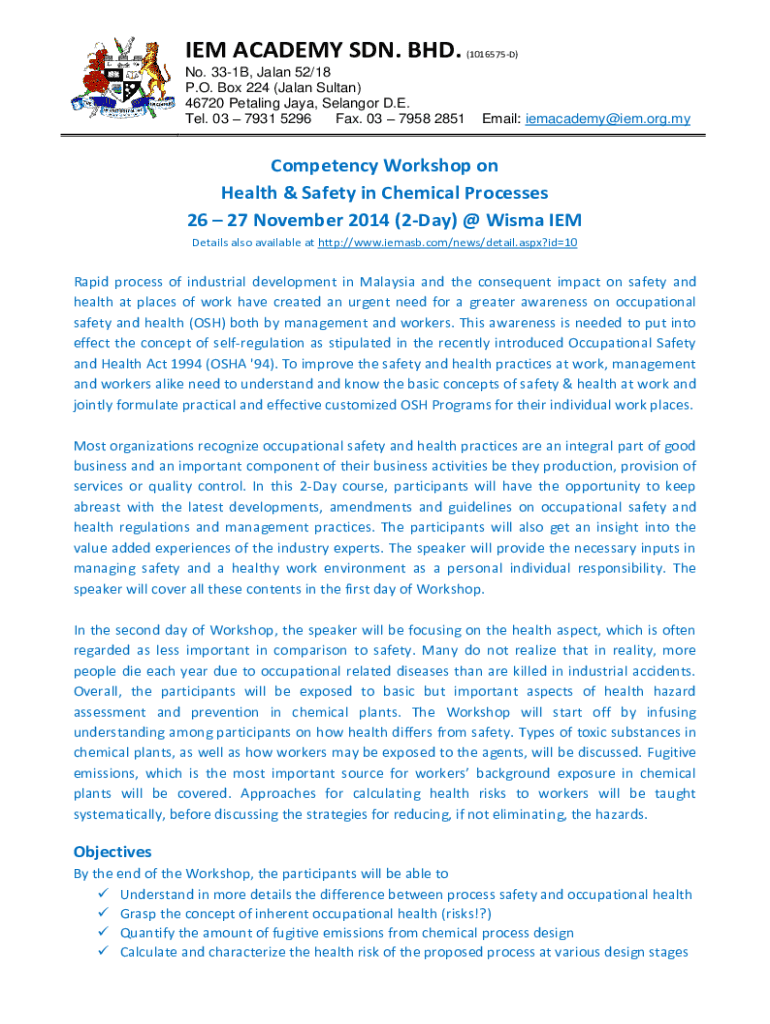 IEM ACADEMY SDN. BHD. (1016575-D)
No. 33-1B, Jalan 52/18
P.O. Box 224 (Jalan Sultan)
46720 Petaling Jaya, Selangor D.E.
Tel. 03 – 7931 5296 Fax. 03 – 7958 2851 Email: iemacademy@iem.org.my

Competency Workshop on
Health & Safety in Chemical Processes
26 – 27 November 2014 (2-Day) @ Wisma IEM
Details also available at http://www.iemasb.com/news/detail.aspx?id=10

Rapid process of industrial development in Malaysia and the consequent impact on safety and health at places of work have created an urgent need for a greater awareness on occupational safety and health (OSH) both by management and workers. This awareness is needed to put into effect the concept of self-regulation as stipulated in the recently introduced Occupational Safety and Health Act 1994 (OSHA '94). To improve the safety and health practices at work, management and workers alike need to understand and know the basic concepts of safety & health at work and jointly formulate practical and effective customized OSH Programs for their individual work places.

Most organizations recognize occupational safety and health practices are an integral part of good business and an important component of their business activities be they production, provision of services or quality control. In this 2-Day course, participants will have the opportunity to keep abreast with the latest developments, amendments and guidelines on occupational safety and health regulations and management practices. The participants will also get an insight into the value added experiences of the industry experts. The speaker will provide the necessary inputs in managing safety and a healthy work environment as a personal individual responsibility. The speaker will cover all these contents in the first day of Workshop.

In the second day of Workshop, the speaker will be focusing on the health aspect, which is often regarded as less important in comparison to safety. Many do not realize that in reality, more people die each year due to occupational related diseases than are killed in industrial accidents. Overall, the participants will be exposed to basic but important aspects of health hazard assessment and prevention in chemical plants. The Workshop will start off by infusing understanding among participants on how health differs from safety. Types of toxic substances in chemical plants, as well as how workers may be exposed to the agents, will be discussed. Fugitive emissions, which is the most important source for workers' background exposure in chemical plants will be covered. Approaches for calculating health risks to workers will be taught systematically, before discussing the strategies for reducing, if not eliminating, the hazards.

Objectives
By the end of the Workshop, the participants will be able to
✓ Understand in more details the difference between process safety and occupational health
✓ Grasp the concept of inherent occupational health (risks!?)
✓ Quantify the amount of fugitive emissions from chemical process design
✓ Calculate and characterize the health risk of the proposed process at various design stages